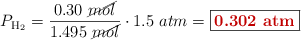 $P_{\mathrm{H_2}} = \frac{0.30\ \cancel{mol}}{1.495\ \cancel{mol}} \cdot 1.5\ atm = \boxed{\mathbf{0.302\ atm}}$